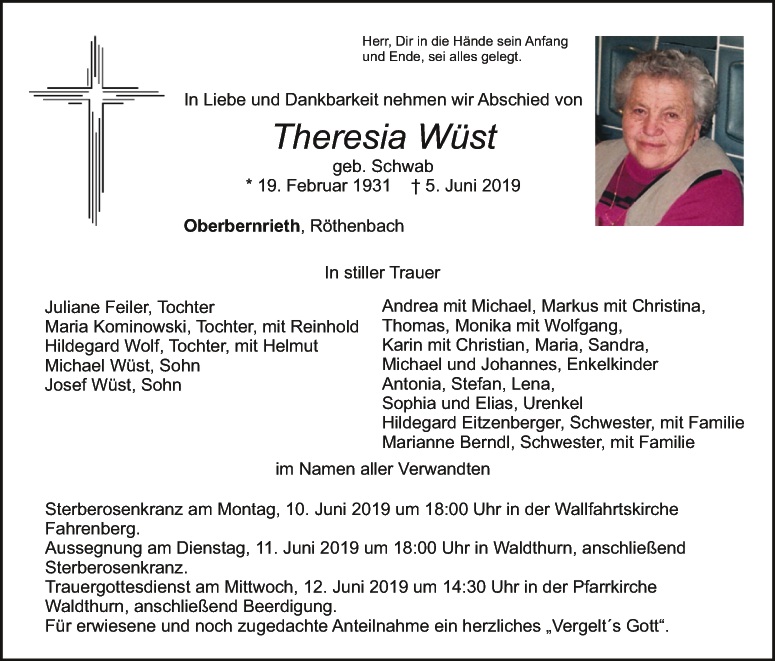 Herr, Dir in die Hände sein Anfang und Ende, sei alles gelegt.

In Liebe und Dankbarkeit nehmen wir Abschied von

Theresia Wüst

geb. Schwab

* 19. Februar 1931 † 5. Juni 2019

Oberbernrieth, Röthenbach

In stiller Trauer

Juliane Feiler, Tochter
Maria Kominowski, Tochter, mit Reinhold
Hildegard Wolf, Tochter, mit Helmut
Michael Wüst, Sohn
Josef Wüst, Sohn

Andrea mit Michael, Markus mit Christina,
Thomas, Monika mit Wolfgang,
Karin mit Christian, Maria, Sandra,
Michael und Johannes, Enkelkinder
Antonia, Stefan, Lena,
Sophia und Elias, Urenkel
Hildegard Eitzenberger, Schwester, mit Familie
Marianne Berndl, Schwester, mit Familie

im Namen aller Verwandten

Sterberosenkranz am Montag, 10. Juni 2019 um 18:00 Uhr in der Wallfahrtskirche Fahrenberg.
Aussegnung am Dienstag, 11. Juni 2019 um 18:00 Uhr in Waldthurn, anschließend Sterberosenkranz.
Trauergottesdienst am Mittwoch, 12. Juni 2019 um 14:30 Uhr in der Pfarrkirche Waldthurn, anschließend Beerdigung.
Für erwiesene und noch zugedachte Anteilnahme ein herzliches „Vergelt´s Gott“.